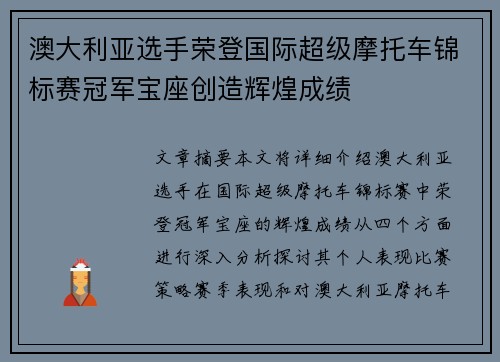 澳大利亚选手荣登国际超级摩托车锦标赛冠军宝座创造辉煌成绩

文章摘要本文将详细介绍澳大利亚选手在国际超级摩托车锦标赛中荣登冠军宝座的辉煌成绩从四个方面进行深入分析探讨其个人表现比赛策略赛季表现和对澳大利亚摩托车